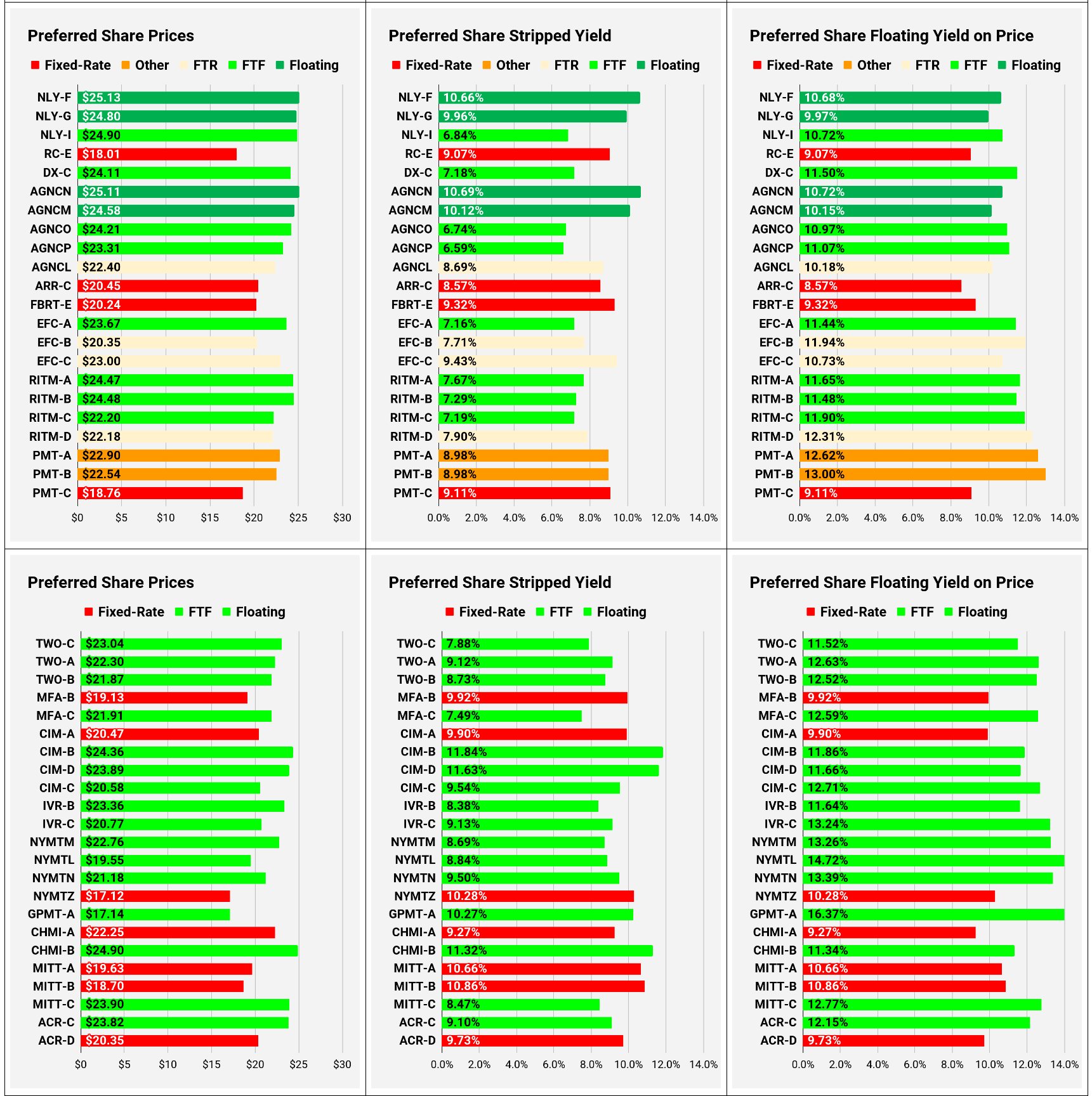 Preferred Share Prices

Fixed-Rate Other FTR FTF Floating

NLY-F $25.13
NLY-G $24.80
NLY-I $24.90
RC-E $18.01
DX-C $24.11
AGNCN $25.11
AGNCM $24.58
AGNCO $24.21
AGNCP $23.31
AGNCL $22.40
ARR-C $20.45
FBRT-E $20.24
EFC-A $23.67
EFC-B $20.35
EFC-C $23.00
RITM-A $24.47
RITM-B $24.48
RITM-C $22.20
RITM-D $22.18
PMT-A $22.90
PMT-B $22.54
PMT-C $18.76

$0 $5 $10 $15 $20 $25 $30

Preferred Share Stripped Yield

Fixed-Rate Other FTR FTF Floating

NLY-F 10.66%
NLY-G 9.96%
NLY-I 6.84%
RC-E 9.07%
DX-C 7.18%
AGNCN 10.69%
AGNCM 10.12%
AGNCO 6.74%
AGNCP 6.59%
AGNCL 8.69%
ARR-C 8.57%
FBRT-E 9.32%
EFC-A 7.16%
EFC-B 7.71%
EFC-C 9.43%
RITM-A 7.67%
RITM-B 7.29%
RITM-C 7.19%
RITM-D 7.90%
PMT-A 8.98%
PMT-B 8.98%
PMT-C 9.11%

0.0% 2.0% 4.0% 6.0% 8.0% 10.0% 12.0% 14.0%

Preferred Share Floating Yield on Price

Fixed-Rate Other FTR FTF Floating

NLY-F 10.68%
NLY-G 9.97%
NLY-I 10.72%
RC-E 9.07%
DX-C 11.50%
AGNCN 10.72%
AGNCM 10.15%
AGNCO 10.97%
AGNCP 11.07%
AGNCL 10.18%
ARR-C 8.57%
FBRT-E 9.32%
EFC-A 11.44%
EFC-B 11.94%
EFC-C 10.73%
RITM-A 11.65%
RITM-B 11.48%
RITM-C 11.90%
RITM-D 12.31%
PMT-A 12.62%
PMT-B 13.00%
PMT-C 9.11%

0.0% 2.0% 4.0% 6.0% 8.0% 10.0% 12.0% 14.0%

Preferred Share Prices

Fixed-Rate FTF Floating

TWO-C $23.04
TWO-A $22.30
TWO-B $21.87
MFA-B $19.13
MFA-C $21.91
CIM-A $20.47
CIM-B $24.36
CIM-D $23.89
CIM-C $20.58
IVR-B $23.36
IVR-C $20.77
NYMTM $22.76
NYMTL $19.55
NYMTN $21.18
NYMTZ $17.12
GPMT-A $17.14
CHMI-A $22.25
CHMI-B $24.90
MITT-A $19.63
MITT-B $18.70
MITT-C $23.90
ACR-C $23.82
ACR-D $20.35

$0 $5 $10 $15 $20 $25 $30

Preferred Share Stripped Yield

Fixed-Rate FTF Floating

TWO-C 7.88%
TWO-A 9.12%
TWO-B 8.73%
MFA-B 9.92%
MFA-C 7.49%
CIM-A 9.90%
CIM-B 11.84%
CIM-D 11.63%
CIM-C 9.54%
IVR-B 8.38%
IVR-C 9.13%
NYMTM 8.69%
NYMTL 8.84%
NYMTN 9.50%
NYMTZ 10.28%
GPMT-A 10.27%
CHMI-A 9.27%
CHMI-B 11.32%
MITT-A 10.66%
MITT-B 10.86%
MITT-C 8.47%
ACR-C 9.10%
ACR-D 9.73%

0.0% 2.0% 4.0% 6.0% 8.0% 10.0% 12.0% 14.0%

Preferred Share Floating Yield on Price

Fixed-Rate FTF Floating

TWO-C 11.52%
TWO-A 12.63%
TWO-B 12.52%
MFA-B 9.92%
MFA-C 12.59%
CIM-A 9.90%
CIM-B 11.86%
CIM-D 11.66%
CIM-C 12.71%
IVR-B 11.64%
IVR-C 13.24%
NYMTM 13.26%
NYMTL 14.72%
NYMTN 13.39%
NYMTZ 10.28%
GPMT-A 16.37%
CHMI-A 9.27%
CHMI-B 11.34%
MITT-A 10.66%
MITT-B 10.86%
MITT-C 12.77%
ACR-C 12.15%
ACR-D 9.73%

0.0% 2.0% 4.0% 6.0% 8.0% 10.0% 12.0% 14.0%